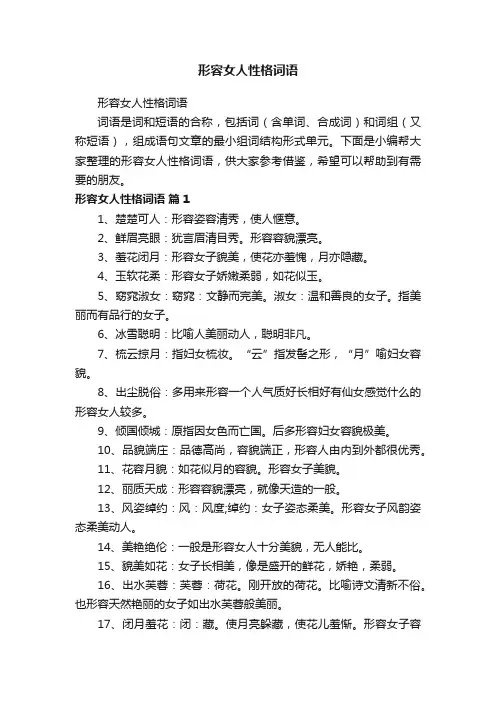 形容女人性格词语

形容女人性格词语

词语是词和短语的合称，包括词（含单词、合成词）和词组（又称短语），组成语句文章的最小组词结构形式单元。下面是小编帮大家整理的形容女人性格词语，供大家参考借鉴，希望可以帮助到有需要的朋友。

形容女人性格词语 篇1

1、楚楚可人：形容姿容清秀，使人惬意。

2、鲜眉亮眼：犹言眉清目秀。形容容貌漂亮。

3、羞花闭月：形容女子貌美，使花亦羞愧，月亦隐藏。

4、玉软花柔：形容女子娇嫩柔弱，如花似玉。

5、窈窕淑女：窈窕：文静而完美。淑女：温和善良的女子。指美丽而有品行的女子。

6、冰雪聪明：比喻人美丽动人，聪明非凡。

7、梳云掠月：指妇女梳妆。“云”指发髻之形，“月”喻妇女容貌。

8、出尘脱俗：多用来形容一个人气质好长相好有仙女感觉什么的形容女人较多。

9、倾国倾城：原指因女色而亡国。后多形容妇女容貌极美。

10、品貌端庄：品德高尚，容貌端正，形容人由内到外都很优秀。

11、花容月貌：如花似月的容貌。形容女子美貌。

12、丽质天成：形容容貌漂亮，就像天造的一般。

13、风姿绰约：风：风度;绰约：女子姿态柔美。形容女子风韵姿态柔美动人。

14、美艳绝伦：一般是形容女人十分美貌，无人能比。

15、貌美如花：女子长相美，像是盛开的鲜花，娇艳，柔弱。

16、出水芙蓉：芙蓉：荷花。刚开放的荷花。比喻诗文清新不俗。也形容天然艳丽的女子如出水芙蓉般美丽。

17、闭月羞花：闭：藏。使月亮躲藏，使花儿羞惭。形容女子容